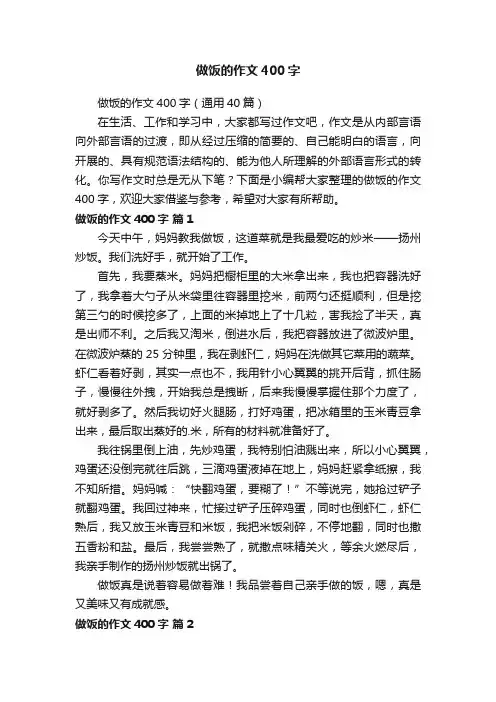 做饭的作文 400 字

做饭的作文 400 字（通用 40 篇）

在生活、工作和学习中，大家都写过作文吧，作文是从内部言语向外部言语的过渡，即从经过压缩的简要的、自己能明白的语言，向开展的、具有规范语法结构的、能为他人所理解的外部语言形式的转化。你写作文时总是无从下笔？下面是小编帮大家整理的做饭的作文 400 字，欢迎大家借鉴与参考，希望对大家有所帮助。

做饭的作文 400 字 篇 1

今天中午，妈妈教我做饭，这道菜就是我最爱吃的炒米——扬州炒饭。我们洗好手，就开始了工作。

首先，我要蒸米。妈妈把橱柜里的大米拿出来，我也把容器洗好了，我拿着大勺子从米袋里往容器里挖米，前两勺还挺顺利，但是挖第三勺的时候挖多了，上面的米掉地上了十几粒，害我捡了半天，真是出师不利。之后我又淘米，倒进水后，我把容器放进了微波炉里。在微波炉蒸的 25 分钟里，我在剥虾仁，妈妈在洗做其它菜用的蔬菜。虾仁看着好剥，其实一点也不，我用针小心翼翼的挑开后背，抓住肠子，慢慢往外拽，开始我总是拽断，后来我慢慢掌握住那个力度了，就好剥多了。然后我切好火腿肠，打好鸡蛋，把冰箱里的玉米青豆拿出来，最后取出蒸好的米，所有的材料就准备好了。

我往锅里倒上油，先炒鸡蛋，我特别怕油溅出来，所以小心翼翼，鸡蛋还没倒完就往后跳，三滴鸡蛋液掉在地上，妈妈赶紧拿纸擦，我不知所措。妈妈喊：“快翻鸡蛋，要糊了！”不等说完，她抢过铲子就翻鸡蛋。我回过神来，忙接过铲子压碎鸡蛋，同时也倒虾仁，虾仁熟后，我又放玉米青豆和米饭，我把米饭剁碎，不停地翻，同时也撒五香粉和盐。最后，我尝尝熟了，就撒点味精关火，等余火燃尽后，我亲手制作的扬州炒饭就出锅了。

做饭真是说着容易做着难！我品尝着自己亲手做的饭，嗯，真是又美味又有成就感。

做饭的作文 400 字 篇 2